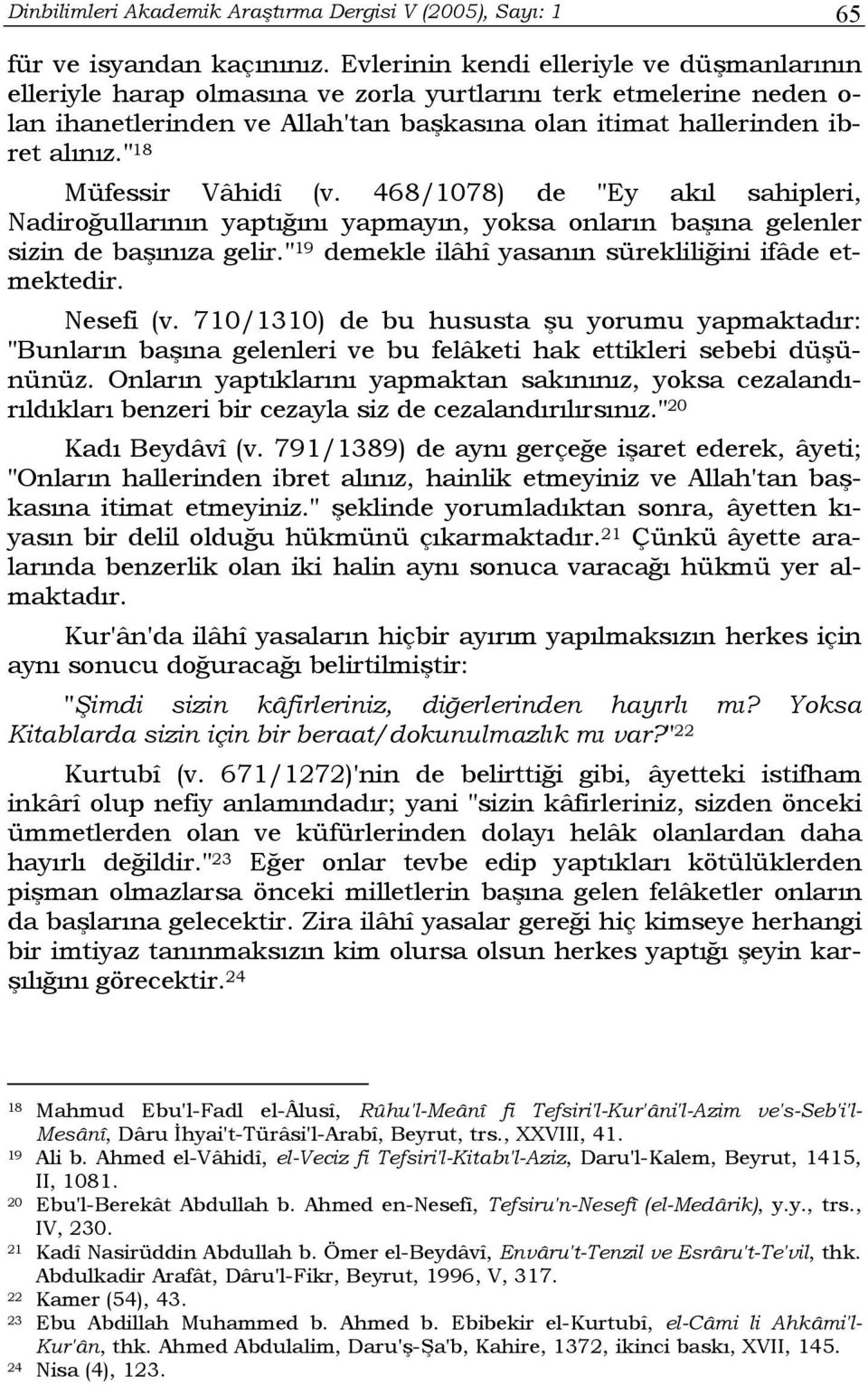 Dinbilimleri Akademik Araştırma Dergisi V (2005), Sayı: 1 65

für ve isyandan kaçınınız. Evlerinin kendi elleriyle ve düşmanlarının elleriyle harap olmasına ve zorla yurtlarını terk etmelerine neden olan ihanetlerinden ve Allah'tan başkasına olan itimat hallerinden ibret alınız."$^{18}$

Müfessir Vâhidî (v. 468/1078) de "Ey akıl sahipleri, Nadiroğullarının yaptığını yapmayın, yoksa onların başına gelenler sizin de başınıza gelir."$^{19}$ demekle ilâhî yasanın sürekliliğini ifâde etmektedir.

Nesefî (v. 710/1310) de bu hususta şu yorumu yapmaktadır: "Bunların başına gelenleri ve bu felâketi hak ettikleri sebebi düşününüz. Onların yaptıklarını yapmaktan sakınınız, yoksa cezalandırıldıkları benzeri bir cezayla siz de cezalandırılırsınız."$^{20}$

Kadı Beydâvî (v. 791/1389) de aynı gerçeğe işaret ederek, âyeti; "Onların hallerinden ibret alınız, hainlik etmeyiniz ve Allah'tan başkasına itimat etmeyiniz." şeklinde yorumladıktan sonra, âyetten kıyasın bir delil olduğu hükmünü çıkarmaktadır.$^{21}$ Çünkü âyette aralarında benzerlik olan iki halin aynı sonuca varacağı hükmü yer almaktadır.

Kur'ân'da ilâhî yasaların hiçbir ayırım yapılmaksızın herkes için aynı sonucu doğuracağı belirtilmiştir:

"Şimdi sizin kâfirleriniz, diğerlerinden hayırlı mı? Yoksa Kitablarda sizin için bir beraat/dokunulmazlık mı var?"$^{22}$

Kurtubî (v. 671/1272)'nin de belirttiği gibi, âyetteki istifham inkârî olup nefiy anlamındadır; yani "sizin kâfirleriniz, sizden önceki ümmetlerden olan ve küfürlerinden dolayı helâk olanlardan daha hayırlı değildir."$^{23}$ Eğer onlar tevbe edip yaptıkları kötülüklerden pişman olmazlarsa önceki milletlerin başına gelen felâketler onların da başlarına gelecektir. Zira ilâhî yasalar gereği hiç kimseye herhangi bir imtiyaz tanınmaksızın kim olursa olsun herkes yaptığı şeyin karşılığını görecektir.$^{24}$

$^{18}$ Mahmud Ebu'l-Fadl el-Âlusî, Rûhu'l-Meânî fi Tefsiri'l-Kur'âni'l-Azim ve's-Seb'i'l-Mesânî, Dâru İhyai't-Türâsi'l-Arabî, Beyrut, trs., XXVIII, 41.
$^{19}$ Ali b. Ahmed el-Vâhidî, el-Veciz fi Tefsiri'l-Kitabı'l-Aziz, Daru'l-Kalem, Beyrut, 1415, II, 1081.
$^{20}$ Ebu'l-Berekât Abdullah b. Ahmed en-Nesefî, Tefsiru'n-Nesefî (el-Medârik), y.y., trs., IV, 230.
$^{21}$ Kadî Nasirüddin Abdullah b. Ömer el-Beydâvî, Envâru't-Tenzil ve Esrâru't-Te'vil, thk. Abdulkadir Arafât, Dâru'l-Fikr, Beyrut, 1996, V, 317.
$^{22}$ Kamer (54), 43.
$^{23}$ Ebu Abdillah Muhammed b. Ahmed b. Ebibekir el-Kurtubî, el-Câmi li Ahkâmi'l-Kur'ân, thk. Ahmed Abdulalim, Daru'ş-Şa'b, Kahire, 1372, ikinci baskı, XVII, 145.
$^{24}$ Nisa (4), 123.